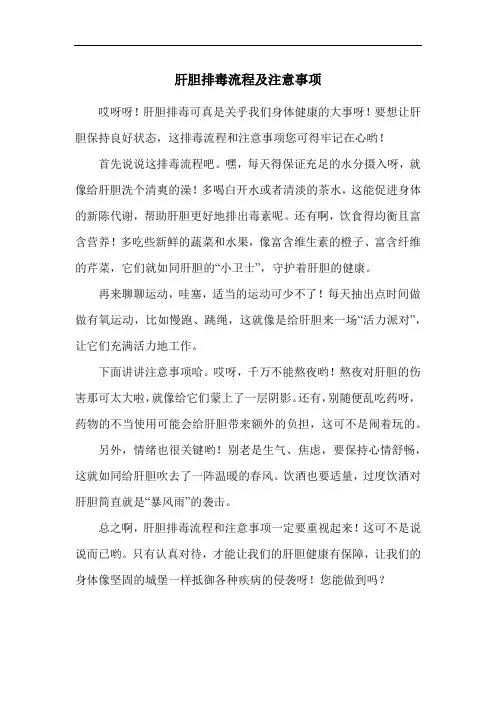 肝胆排毒流程及注意事项

哎呀呀！肝胆排毒可真是关乎我们身体健康的大事呀！要想让肝胆保持良好状态，这排毒流程和注意事项您可得牢记在心哟！

首先说说这排毒流程吧。嘿，每天得保证充足的水分摄入呀，就像给肝胆洗个清爽的澡！多喝白开水或者清淡的茶水，这能促进身体的新陈代谢，帮助肝胆更好地排出毒素呢。还有啊，饮食得均衡且富含营养！多吃些新鲜的蔬菜和水果，像富含维生素的橙子、富含纤维的芹菜，它们就如同肝胆的“小卫士”，守护着肝胆的健康。

再来聊聊运动，哇塞，适当的运动可少不了！每天抽出点时间做做有氧运动，比如慢跑、跳绳，这就像是给肝胆来一场“活力派对”，让它们充满活力地工作。

下面讲讲注意事项哈。哎呀，千万不能熬夜哟！熬夜对肝胆的伤害那可太大啦，就像给它们蒙上了一层阴影。还有，别随便乱吃药呀，药物的不当使用可能会给肝胆带来额外的负担，这可不是闹着玩的。

另外，情绪也很关键哟！别老是生气、焦虑，要保持心情舒畅，这就如同给肝胆吹去了一阵温暖的春风。饮酒也要适量，过度饮酒对肝胆简直就是“暴风雨”的袭击。

总之啊，肝胆排毒流程和注意事项一定要重视起来！这可不是说说而已哟。只有认真对待，才能让我们的肝胆健康有保障，让我们的身体像坚固的城堡一样抵御各种疾病的侵袭呀！您能做到吗？